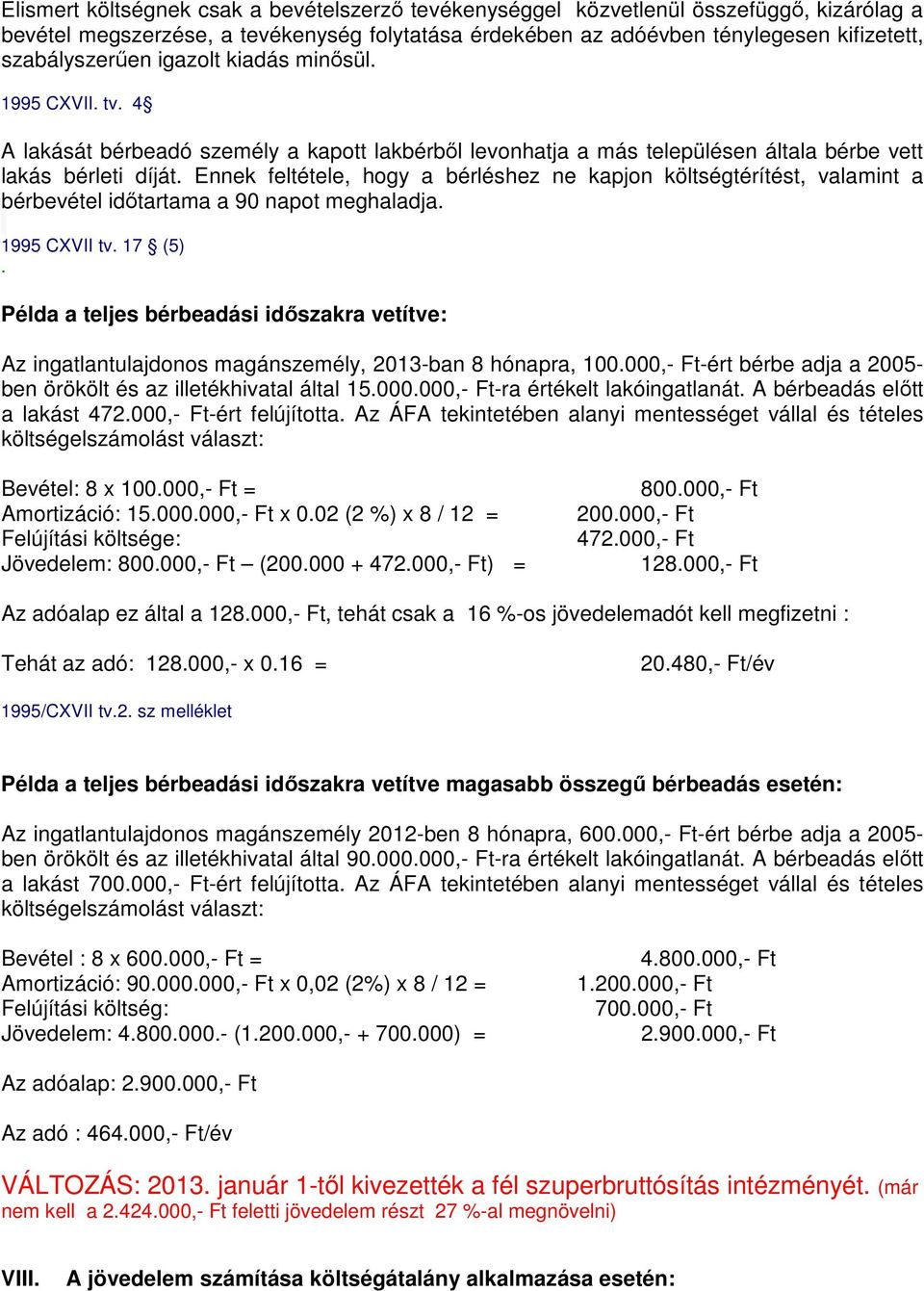 Elismert költségnek csak a bevételszerző tevékenységgel közvetlenül összefüggő, kizárólag a bevétel megszerzése, a tevékenység folytatása érdekében az adóévben ténylegesen kifizetett, szabályszerűen igazolt kiadás minősül.

1995 CXVII. tv. 4§

A lakását bérbeadó személy a kapott lakbérből levonhatja a más településen általa bérbe vett lakás bérleti díját. Ennek feltétele, hogy a bérléshez ne kapjon költségtérítést, valamint a bérbevétel időtartama a 90 napot meghaladja.

1995 CXVII tv. 17 § (5)

.

Példa a teljes bérbeadási időszakra vetítve:

Az ingatlantulajdonos magánszemély, 2013-ban 8 hónapra, 100.000,- Ft-ért bérbe adja a 2005-ben örökölt és az illetékhivatal által 15.000.000,- Ft-ra értékelt lakóingatlanát. A bérbeadás előtt a lakást 472.000,- Ft-ért felújította. Az ÁFA tekintetében alanyi mentességet vállal és tételes költségelszámolást választ:

Bevétel: 8 x 100.000,- Ft = 800.000,- Ft
Amortizáció: 15.000.000,- Ft x 0.02 (2 %) x 8 / 12 = 200.000,- Ft
Felújítási költsége: 472.000,- Ft
Jövedelem: 800.000,- Ft – (200.000 + 472.000,- Ft) = 128.000,- Ft

Az adóalap ez által a 128.000,- Ft, tehát csak a 16 %-os jövedelemadót kell megfizetni :

Tehát az adó: 128.000,- x 0.16 = 20.480,- Ft/év

1995/CXVII tv.2. sz melléklet

Példa a teljes bérbeadási időszakra vetítve magasabb összegű bérbeadás esetén:

Az ingatlantulajdonos magánszemély 2012-ben 8 hónapra, 600.000,- Ft-ért bérbe adja a 2005-ben örökölt és az illetékhivatal által 90.000.000,- Ft-ra értékelt lakóingatlanát. A bérbeadás előtt a lakást 700.000,- Ft-ért felújította. Az ÁFA tekintetében alanyi mentességet vállal és tételes költségelszámolást választ:

Bevétel : 8 x 600.000,- Ft = 4.800.000,- Ft
Amortizáció: 90.000.000,- Ft x 0,02 (2%) x 8 / 12 = 1.200.000,- Ft
Felújítási költség: 700.000,- Ft
Jövedelem: 4.800.000.- (1.200.000,- + 700.000) = 2.900.000,- Ft

Az adóalap: 2.900.000,- Ft

Az adó : 464.000,- Ft/év

VÁLTOZÁS: 2013. január 1-től kivezették a fél szuperbruttósítás intézményét. (már nem kell a 2.424.000,- Ft feletti jövedelem részt 27 %-al megnövelni)

VIII. A jövedelem számítása költségátalány alkalmazása esetén: